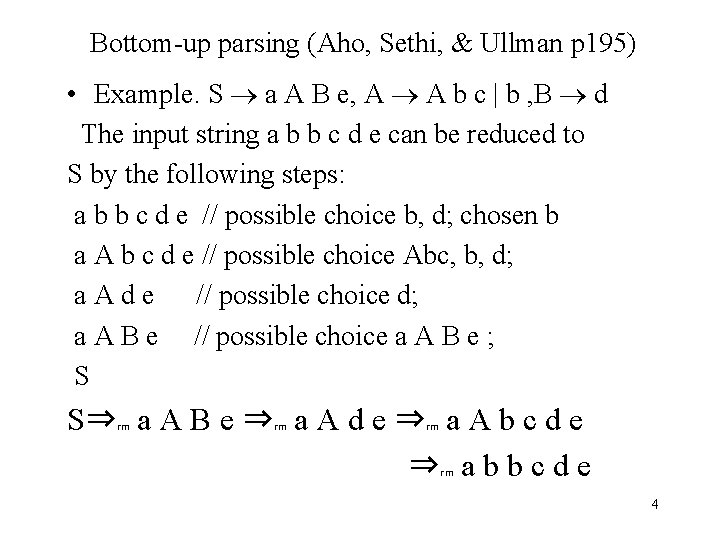 Bottom-up parsing (Aho, Sethi, & Ullman p195)

• Example. S $\rightarrow$ a A B e, A $\rightarrow$ A b c | b ,B $\rightarrow$ d

The input string a b b c d e can be reduced to S by the following steps:

a b b c d e // possible choice b, d; chosen b

a A b c d e // possible choice Abc, b, d;

a A d e // possible choice d;

a A B e // possible choice a A B e ;

S

S$\Rightarrow_{rm}$ a A B e $\Rightarrow_{rm}$ a A d e $\Rightarrow_{rm}$ a A b c d e

$\Rightarrow_{rm}$ a b b c d e

4